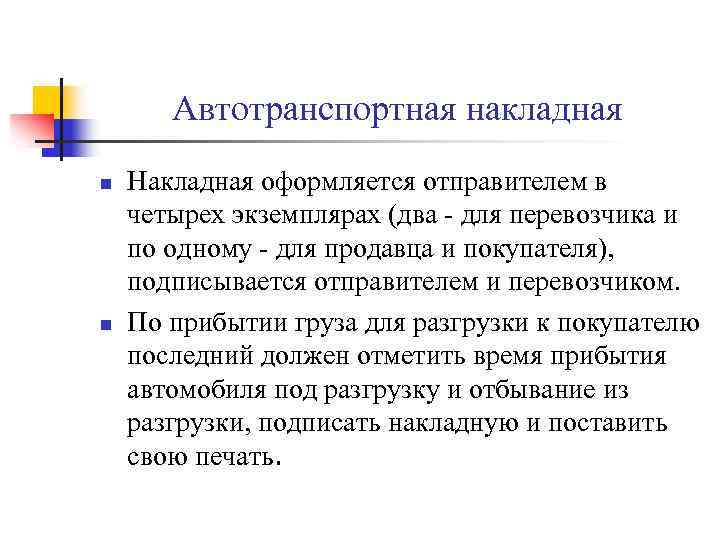 Автотранспортная накладная

Накладная оформляется отправителем в четырех экземплярах (два - для перевозчика и по одному - для продавца и покупателя), подписывается отправителем и перевозчиком.

По прибытии груза для разгрузки к покупателю последний должен отметить время прибытия автомобиля под разгрузку и отбывание из разгрузки, подписать накладную и поставить свою печать.